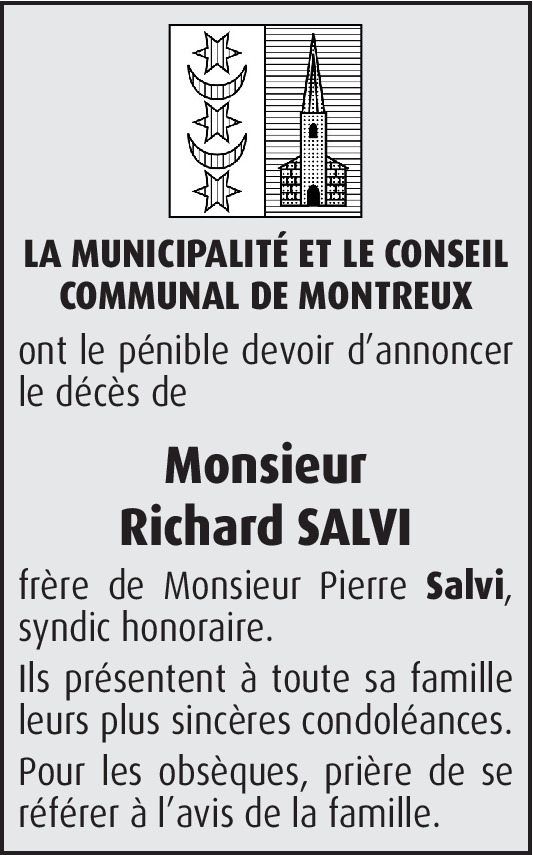 LA MUNICIPALITÉ ET LE CONSEIL COMMUNAL DE MONTREUX

ont le pénible devoir d'annoncer le décès de

Monsieur
Richard SALVI

frère de Monsieur Pierre Salvi, syndic honoraire.

Ils présentent à toute sa famille leurs plus sincères condoléances.

Pour les obsèques, prière de se référer à l'avis de la famille.